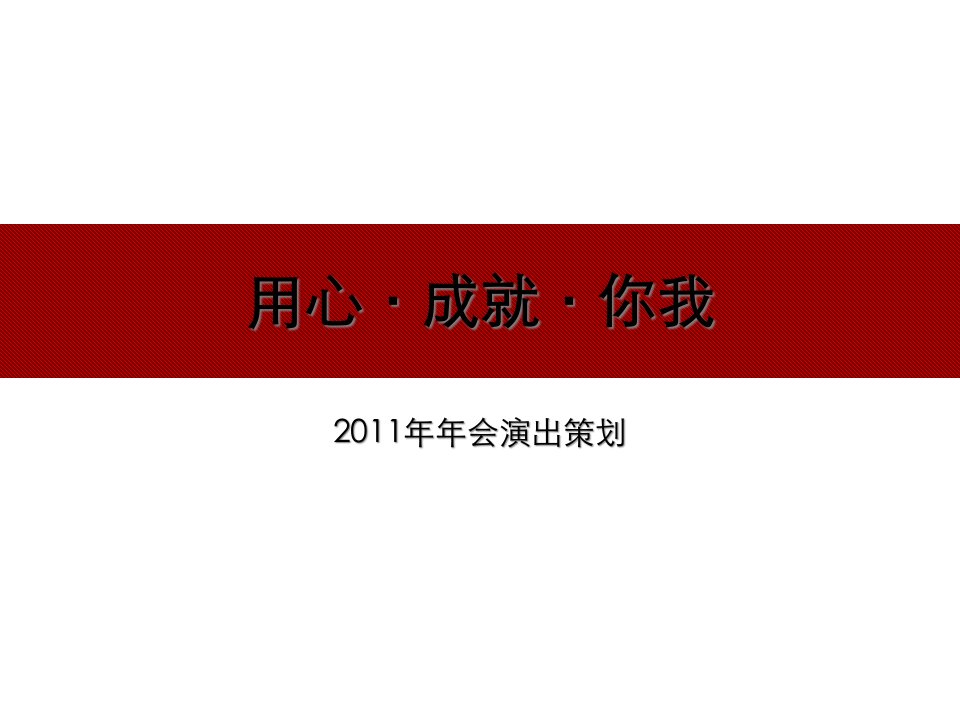 用心 · 成就 · 你我

2011年年会演出策划